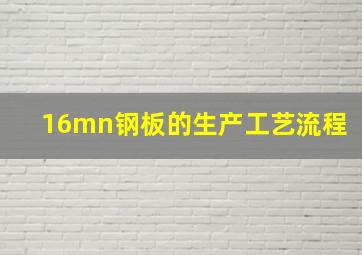 16mn钢板的生产工艺流程